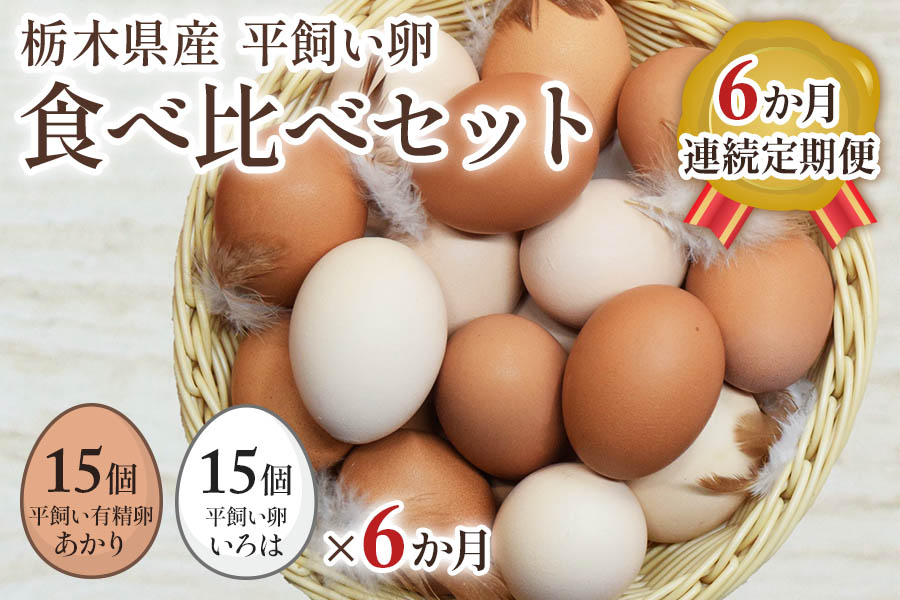 栃木県産 平飼い卵
食べ比べセット

6か月
連続定期便

15個
平飼い有精卵
あかり

15個
平飼い卵
いろは

×6か月